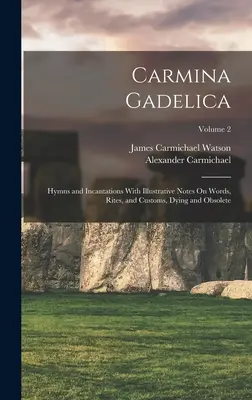 Carmina Gadelica

Volume 2

James Carmichael Watson
Alexander Carmichael

Hymns and Incantations With Illustrative Notes On Words, Rites, and Customs, Dying and Obsolete